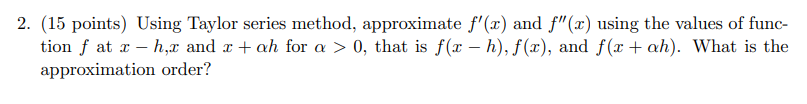 2. (15 points) Using Taylor series method, approximate $f'(x)$ and $f''(x)$ using the values of function $f$ at $x-h$,$x$ and $x+\alpha h$ for $\alpha > 0$, that is $f(x-h), f(x)$, and $f(x+\alpha h)$. What is the approximation order?